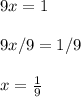 $9x = 1$

$9x/9 = 1/9$

$x = \frac{1}{9}$